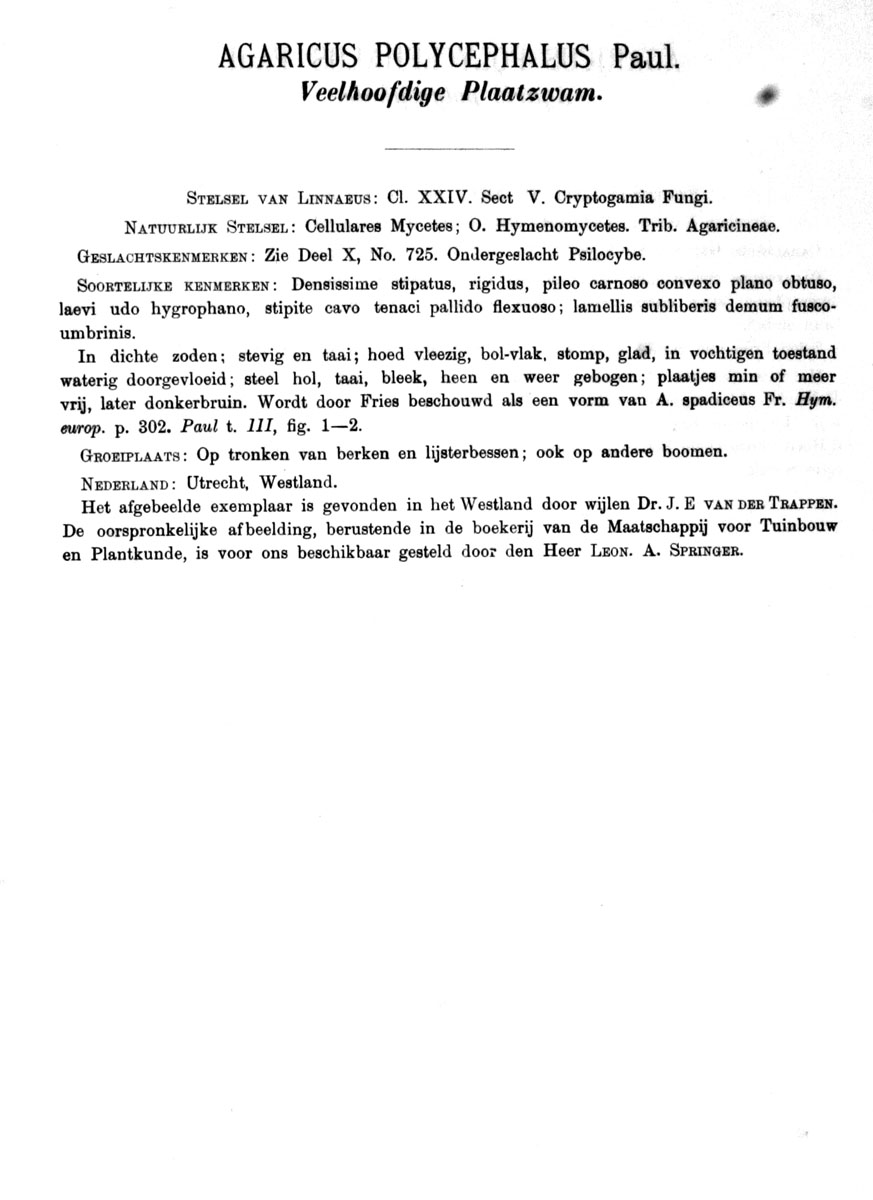 AGARICUS POLYCEPHALUS Paul.
Veelhoofdige Plaatzwam.

STELSEL VAN LINNAEUS: Cl. XXIV. Sect V. Cryptogamia Fungi.

NATUURLIJK STELSEL: Cellulares Mycetes; O. Hymenomycetes. Trib. Agaricineae.

GESLACHTSKENMERKEN: Zie Deel X, No. 725. Ondergeslacht Psilocybe.

SOORTELIJKE KENMERKEN: Densissime stipatus, rigidus, pileo carnoso convexo plano obtuso, laevi udo hygrophano, stipite cavo tenaci pallido flexuoso; lamellis subliberis demum fuscoumbrinis.

In dichte zoden; stevig en taai; hoed vleezig, bol-vlak, stomp, glad, in vochtigen toestand waterig doorgevloeid; steel hol, taai, bleek, heen en weer gebogen; plaatjes min of meer vrij, later donkerbruin. Wordt door Fries beschouwd als een vorm van A. spadiceus Fr. Hym. europ. p. 302. Paul t. III, fig. 1—2.

GROEIPLAATS: Op tronken van berken en lijsterbessen; ook op andere boomen.

NEDERLAND: Utrecht, Westland.

Het afgebeelde exemplaar is gevonden in het Westland door wijlen Dr. J. E VAN DER TRAPPEN. De oorspronkelijke afbeelding, berustende in de boekerij van de Maatschappij voor Tuinbouw en Plantkunde, is voor ons beschikbaar gesteld door den Heer LEON. A. SPRINGER.